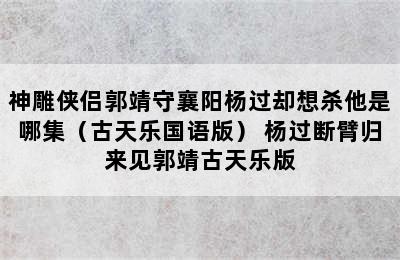 神雕侠侣郭靖守襄阳杨过却想杀他是哪集（古天乐国语版） 杨过断臂归来见郭靖古天乐版